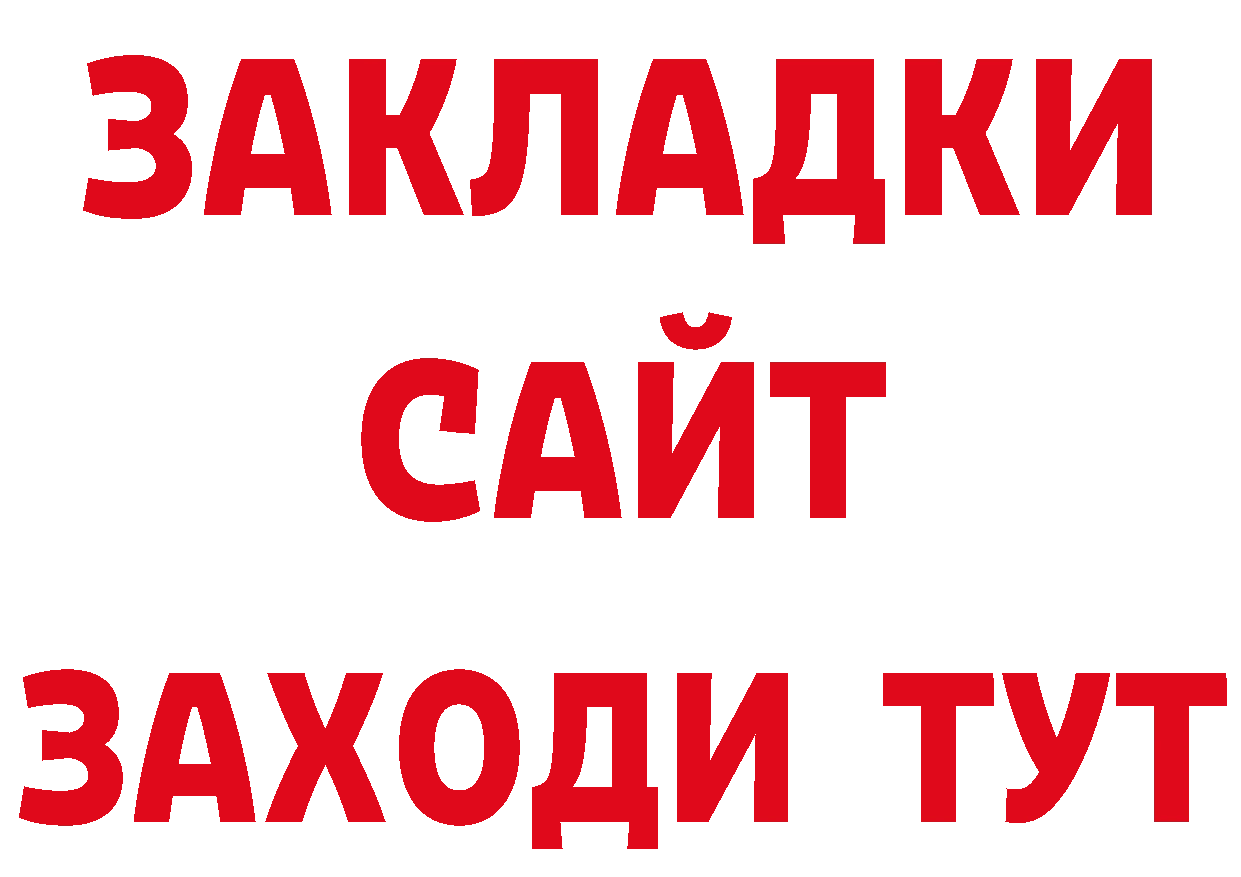 ЗАКЛАДКИ
САЙТ
ЗАХОДИ ТУТ